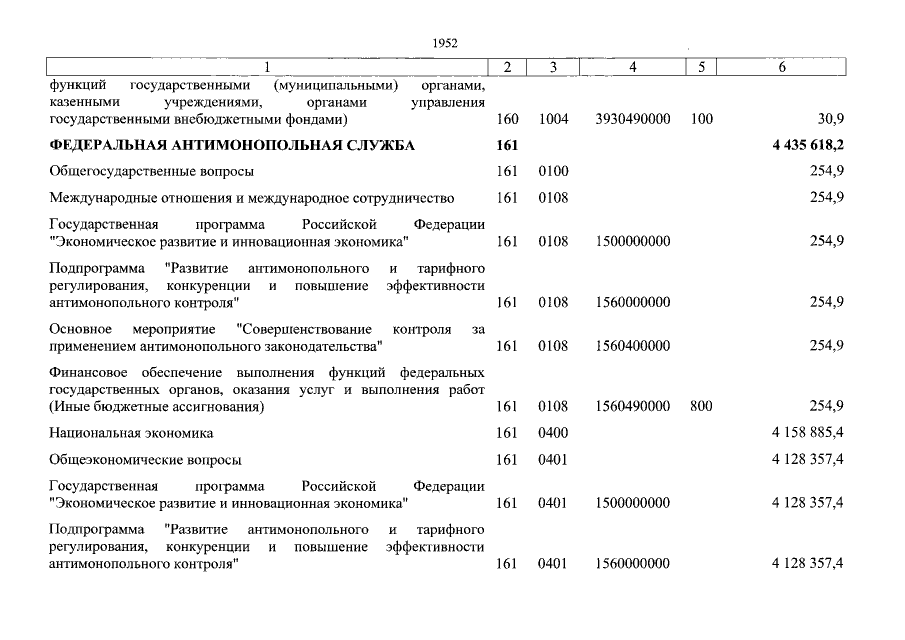 1952

| 1 | 2 | 3 | 4 | 5 | 6 |
|---|---|---|---|---|---|
| функций государственными (муниципальными) органами, казенными учреждениями, органами управления государственными внебюджетными фондами) | 160 | 1004 | 3930490000 | 100 | 30,9 |
| **ФЕДЕРАЛЬНАЯ АНТИМОНОПОЛЬНАЯ СЛУЖБА** | **161** | | | | **4 435 618,2** |
| Общегосударственные вопросы | 161 | 0100 | | | 254,9 |
| Международные отношения и международное сотрудничество | 161 | 0108 | | | 254,9 |
| Государственная программа Российской Федерации "Экономическое развитие и инновационная экономика" | 161 | 0108 | 1500000000 | | 254,9 |
| Подпрограмма "Развитие антимонопольного и тарифного регулирования, конкуренции и повышение эффективности антимонопольного контроля" | 161 | 0108 | 1560000000 | | 254,9 |
| Основное мероприятие "Совершенствование контроля за применением антимонопольного законодательства" | 161 | 0108 | 1560400000 | | 254,9 |
| Финансовое обеспечение выполнения функций федеральных государственных органов, оказания услуг и выполнения работ (Иные бюджетные ассигнования) | 161 | 0108 | 1560490000 | 800 | 254,9 |
| Национальная экономика | 161 | 0400 | | | 4 158 885,4 |
| Общеэкономические вопросы | 161 | 0401 | | | 4 128 357,4 |
| Государственная программа Российской Федерации "Экономическое развитие и инновационная экономика" | 161 | 0401 | 1500000000 | | 4 128 357,4 |
| Подпрограмма "Развитие антимонопольного и тарифного регулирования, конкуренции и повышение эффективности антимонопольного контроля" | 161 | 0401 | 1560000000 | | 4 128 357,4 |